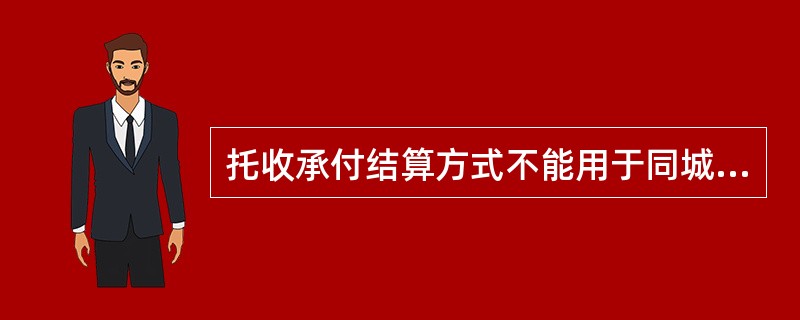 托收承付结算方式不能用于同城...